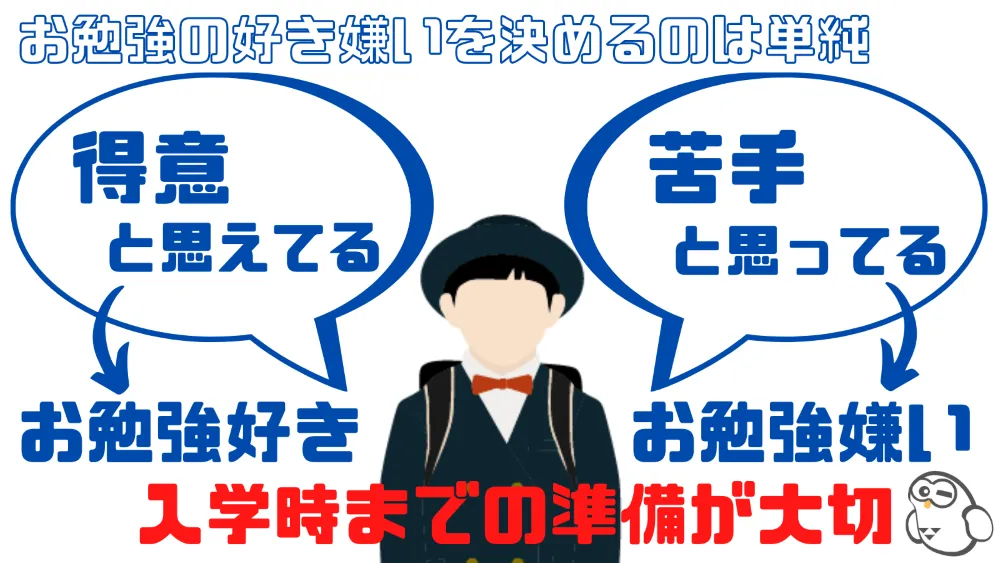 お勉強の好き嫌いを決めるのは単純

得意
と思えてる

お勉強好き

苦手
と思ってる

お勉強嫌い

入学時までの準備が大切